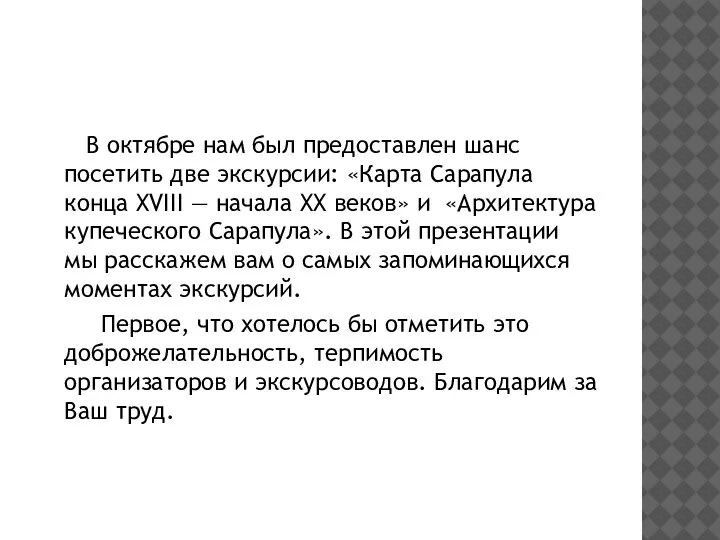 В октябре нам был предоставлен шанс посетить две экскурсии: «Карта Сарапула конца XVIII — начала XX веков» и «Архитектура купеческого Сарапула». В этой презентации мы расскажем вам о самых запоминающихся моментах экскурсий.

Первое, что хотелось бы отметить это доброжелательность, терпимость организаторов и экскурсоводов. Благодарим за Ваш труд.